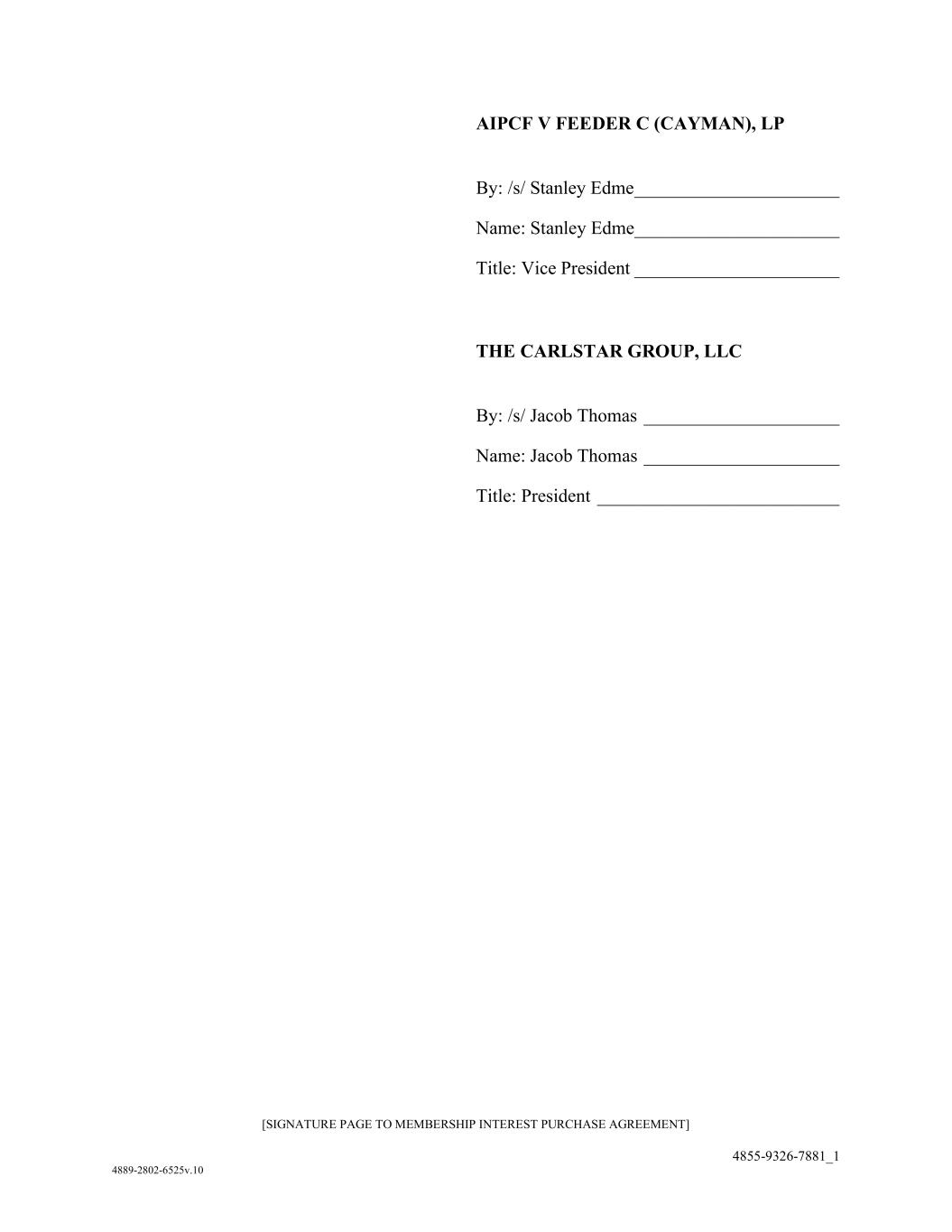 AIPCF V FEEDER C (CAYMAN), LP

By: /s/ Stanley Edme____

Name: Stanley Edme____

Title: Vice President ____

THE CARLSTAR GROUP, LLC

By: /s/ Jacob Thomas ____

Name: Jacob Thomas ____

Title: President ____

[SIGNATURE PAGE TO MEMBERSHIP INTEREST PURCHASE AGREEMENT]

4855-9326-7881_1

4889-2802-6525v.10